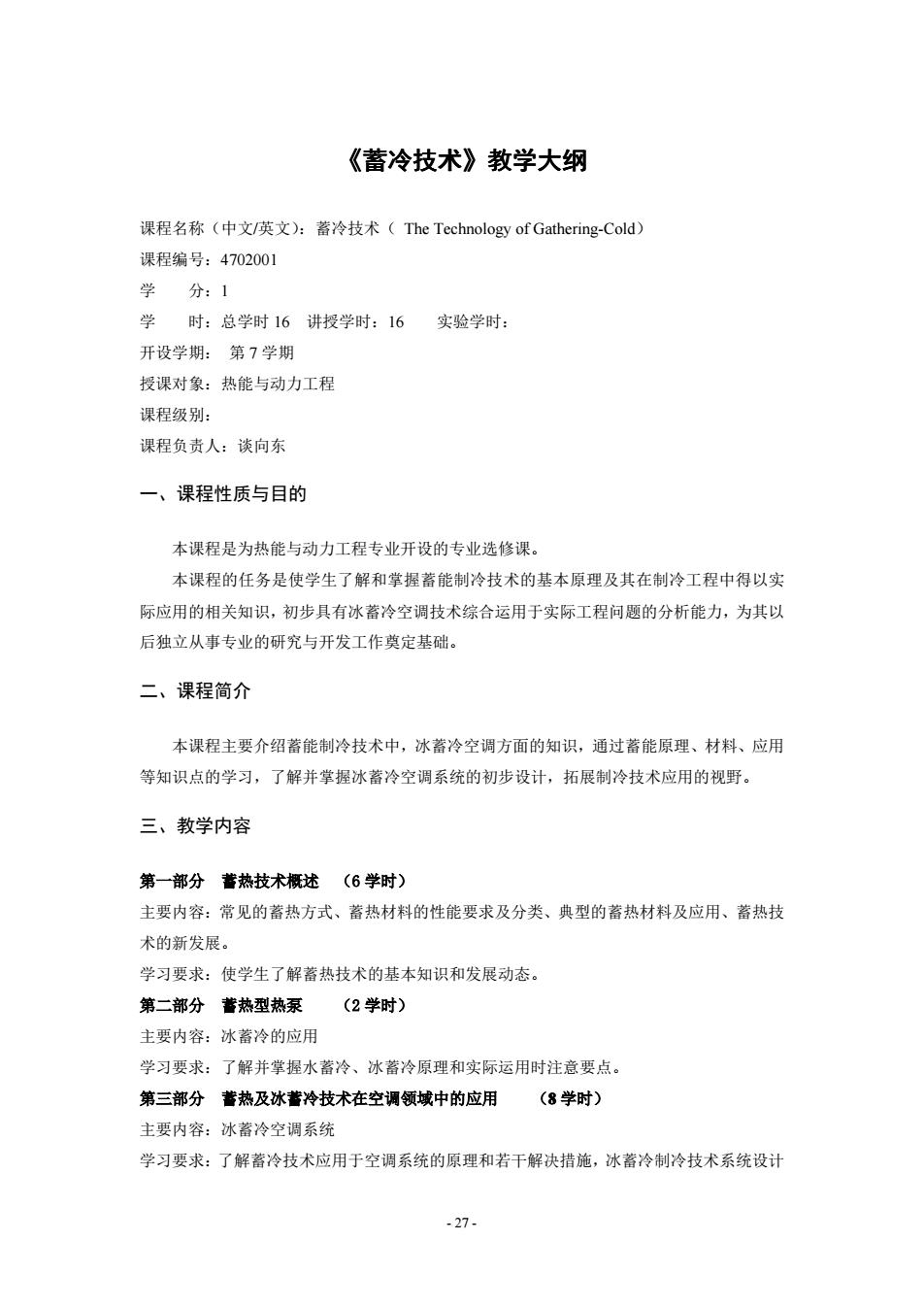 《蓄冷技术》教学大纲

课程名称（中文/英文）：蓄冷技术（ The Technology of Gathering-Cold）
课程编号：4702001
学　　分：1
学　　时：总学时 16　讲授学时：16　　实验学时：
开设学期：　第 7 学期
授课对象：热能与动力工程
课程级别：
课程负责人：谈向东

一、课程性质与目的

本课程是为热能与动力工程专业开设的专业选修课。

本课程的任务是使学生了解和掌握蓄能制冷技术的基本原理及其在制冷工程中得以实际应用的相关知识，初步具有冰蓄冷空调技术综合运用于实际工程问题的分析能力，为其以后独立从事专业的研究与开发工作奠定基础。

二、课程简介

本课程主要介绍蓄能制冷技术中，冰蓄冷空调方面的知识，通过蓄能原理、材料、应用等知识点的学习，了解并掌握冰蓄冷空调系统的初步设计，拓展制冷技术应用的视野。

三、教学内容

第一部分　蓄热技术概述　（6 学时）
主要内容：常见的蓄热方式、蓄热材料的性能要求及分类、典型的蓄热材料及应用、蓄热技术的新发展。
学习要求：使学生了解蓄热技术的基本知识和发展动态。
第二部分　蓄热型热泵　　（2 学时）
主要内容：冰蓄冷的应用
学习要求：了解并掌握水蓄冷、冰蓄冷原理和实际运用时注意要点。
第三部分　蓄热及冰蓄冷技术在空调领域中的应用　　（8 学时）
主要内容：冰蓄冷空调系统
学习要求：了解蓄冷技术应用于空调系统的原理和若干解决措施，冰蓄冷制冷技术系统设计

- 27 -